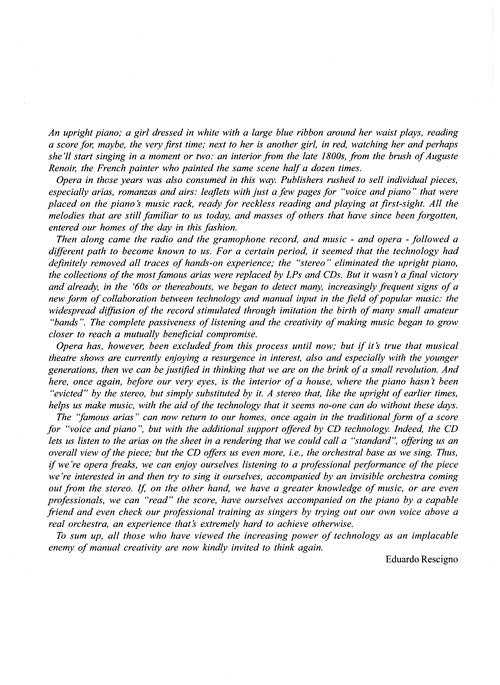 An upright piano; a girl dressed in white with a large blue ribbon around her waist plays, reading a score for, maybe, the very first time; next to her is another girl, in red, watching her and perhaps she'll start singing in a moment or two: an interior from the late 1800s, from the brush of Auguste Renoir, the French painter who painted the same scene half a dozen times.

Opera in those years was also consumed in this way. Publishers rushed to sell individual pieces, especially arias, romanzas and airs: leaflets with just a few pages for "voice and piano" that were placed on the piano's music rack, ready for reckless reading and playing at first-sight. All the melodies that are still familiar to us today, and masses of others that have since been forgotten, entered our homes of the day in this fashion.

Then along came the radio and the gramophone record, and music - and opera - followed a different path to become known to us. For a certain period, it seemed that the technology had definitely removed all traces of hands-on experience; the "stereo" eliminated the upright piano, the collections of the most famous arias were replaced by LPs and CDs. But it wasn't a final victory and already, in the '60s or thereabouts, we began to detect many, increasingly frequent signs of a new form of collaboration between technology and manual input in the field of popular music: the widespread diffusion of the record stimulated through imitation the birth of many small amateur "bands". The complete passiveness of listening and the creativity of making music began to grow closer to reach a mutually beneficial compromise.

Opera has, however, been excluded from this process until now; but if it's true that musical theatre shows are currently enjoying a resurgence in interest, also and especially with the younger generations, then we can be justified in thinking that we are on the brink of a small revolution. And here, once again, before our very eyes, is the interior of a house, where the piano hasn't been "evicted" by the stereo, but simply substituted by it. A stereo that, like the upright of earlier times, helps us make music, with the aid of the technology that it seems no-one can do without these days.

The "famous arias" can now return to our homes, once again in the traditional form of a score for "voice and piano", but with the additional support offered by CD technology. Indeed, the CD lets us listen to the arias on the sheet in a rendering that we could call a "standard", offering us an overall view of the piece; but the CD offers us even more, i.e., the orchestral base as we sing. Thus, if we're opera freaks, we can enjoy ourselves listening to a professional performance of the piece we're interested in and then try to sing it ourselves, accompanied by an invisible orchestra coming out from the stereo. If, on the other hand, we have a greater knowledge of music, or are even professionals, we can "read" the score, have ourselves accompanied on the piano by a capable friend and even check our professional training as singers by trying out our own voice above a real orchestra, an experience that's extremely hard to achieve otherwise.

To sum up, all those who have viewed the increasing power of technology as an implacable enemy of manual creativity are now kindly invited to think again.

Eduardo Rescigno